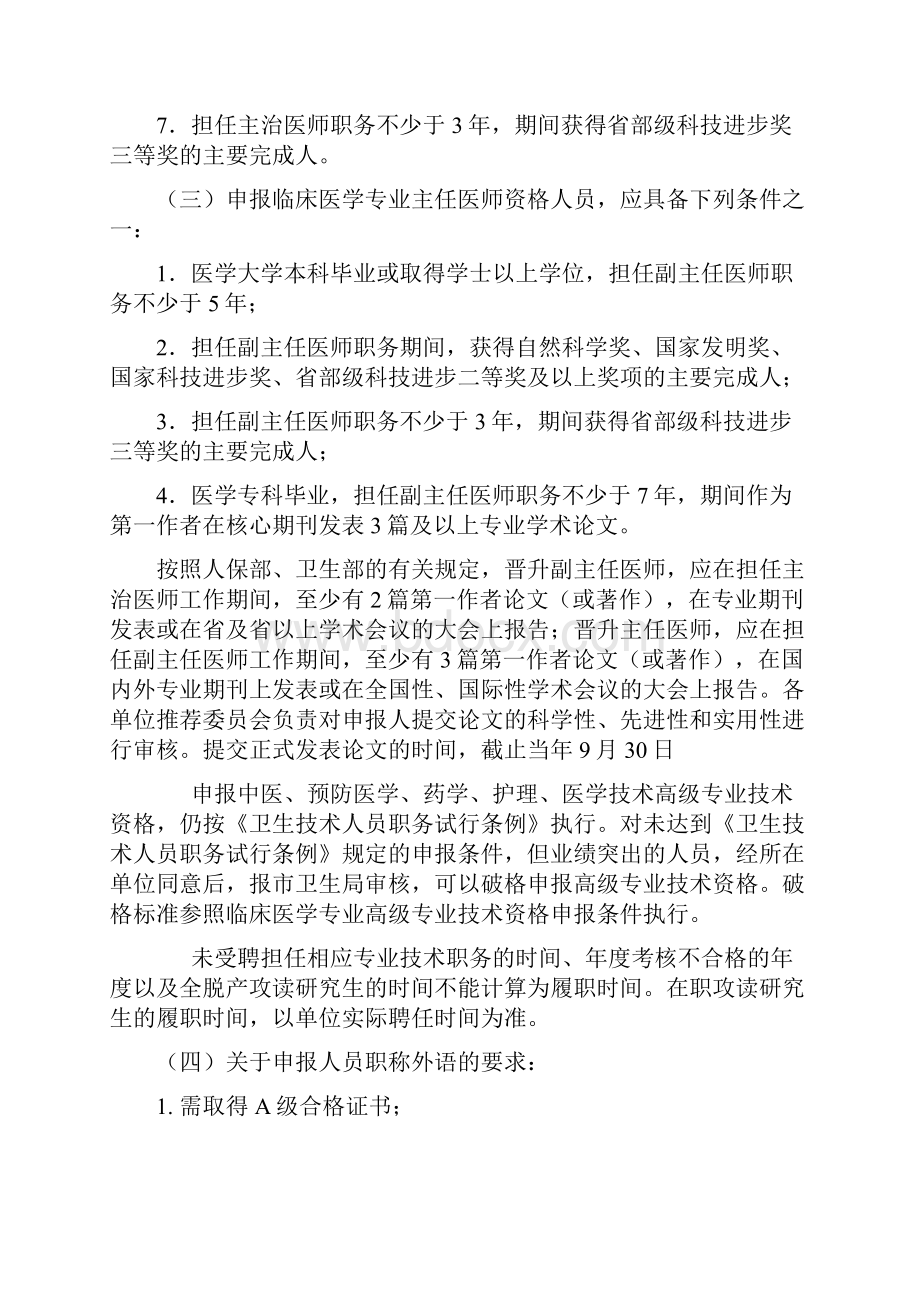 7．担任主治医师职务不少于 3 年，期间获得省部级科技进步奖三等奖的主要完成人。

（三）申报临床医学专业主任医师资格人员，应具备下列条件之一：

1．医学大学本科毕业或取得学士以上学位，担任副主任医师职务不少于 5 年；

2．担任副主任医师职务期间，获得自然科学奖、国家发明奖、国家科技进步奖、省部级科技进步二等奖及以上奖项的主要完成人；

3．担任副主任医师职务不少于 3 年，期间获得省部级科技进步三等奖的主要完成人；

4．医学专科毕业，担任副主任医师职务不少于 7 年，期间作为第一作者在核心期刊发表 3 篇及以上专业学术论文。

按照人保部、卫生部的有关规定，晋升副主任医师，应在担任主治医师工作期间，至少有 2 篇第一作者论文（或著作），在专业期刊发表或在省及省以上学术会议的大会上报告；晋升主任医师，应在担任副主任医师工作期间，至少有 3 篇第一作者论文（或著作），在国内外专业期刊上发表或在全国性、国际性学术会议的大会上报告。各单位推荐委员会负责对申报人提交论文的科学性、先进性和实用性进行审核。提交正式发表论文的时间，截止当年 9 月 30 日

申报中医、预防医学、药学、护理、医学技术高级专业技术资格，仍按《卫生技术人员职务试行条例》执行。对未达到《卫生技术人员职务试行条例》规定的申报条件，但业绩突出的人员，经所在单位同意后，报市卫生局审核，可以破格申报高级专业技术资格。破格标准参照临床医学专业高级专业技术资格申报条件执行。

未受聘担任相应专业技术职务的时间、年度考核不合格的年度以及全脱产攻读研究生的时间不能计算为履职时间。在职攻读研究生的履职时间，以单位实际聘任时间为准。

（四）关于申报人员职称外语的要求：

1. 需取得 A 级合格证书；